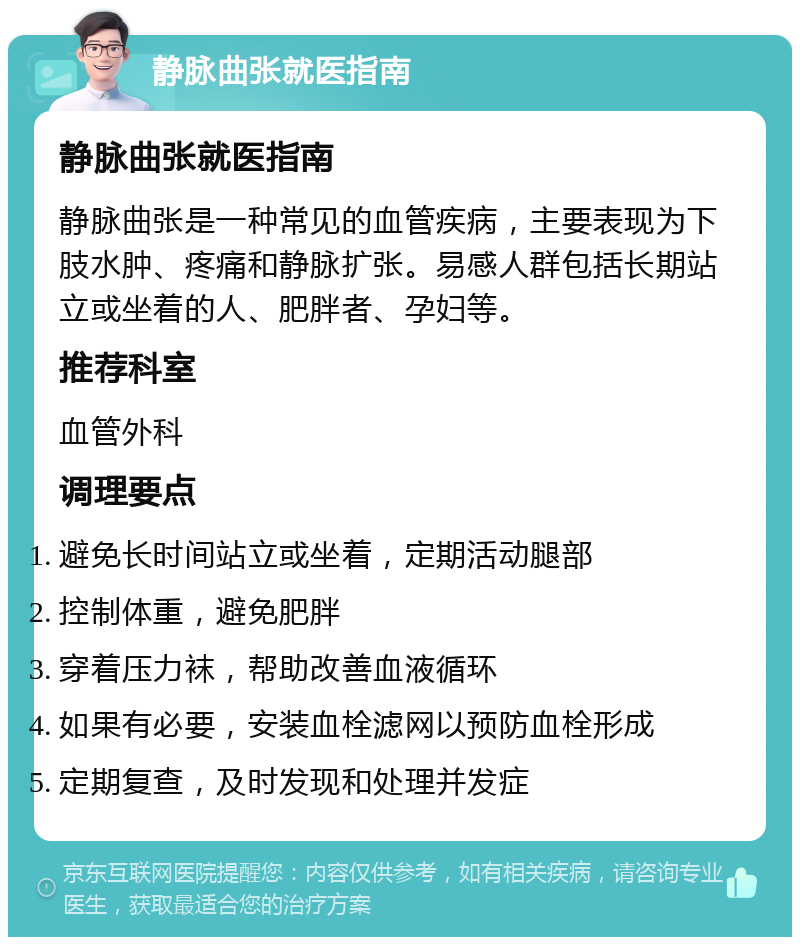 静脉曲张就医指南

静脉曲张就医指南

静脉曲张是一种常见的血管疾病，主要表现为下肢水肿、疼痛和静脉扩张。易感人群包括长期站立或坐着的人、肥胖者、孕妇等。

推荐科室

血管外科

调理要点

1. 避免长时间站立或坐着，定期活动腿部
2. 控制体重，避免肥胖
3. 穿着压力袜，帮助改善血液循环
4. 如果有必要，安装血栓滤网以预防血栓形成
5. 定期复查，及时发现和处理并发症

京东互联网医院提醒您：内容仅供参考，如有相关疾病，请咨询专业医生，获取最适合您的治疗方案